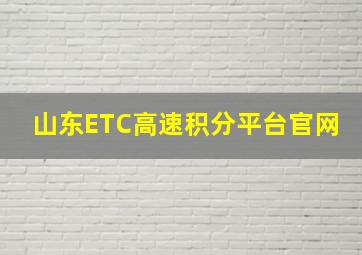 山东ETC高速积分平台官网